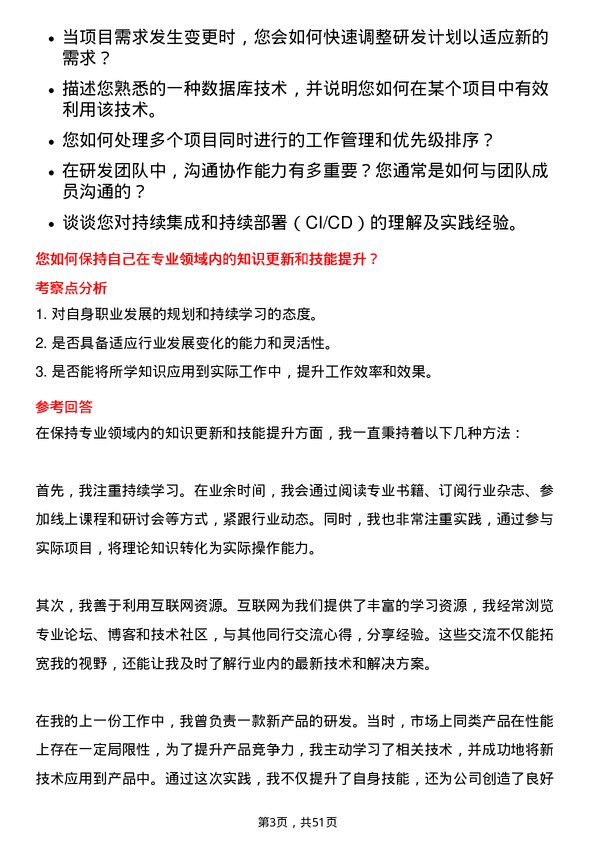 • 当项目需求发生变更时，您会如何快速调整研发计划以适应新的需求？

• 描述您熟悉的一种数据库技术，并说明您如何在某个项目中有效利用该技术。

• 您如何处理多个项目同时进行的工作管理和优先级排序？

• 在研发团队中，沟通协作能力有多重要？您通常是如何与团队成员沟通的？

• 谈谈您对持续集成和持续部署（CI/CD）的理解及实践经验。

您如何保持自己在专业领域内的知识更新和技能提升？

考察点分析

1. 对自身职业发展的规划和持续学习的态度。

2. 是否具备适应行业发展变化的能力和灵活性。

3. 是否能将所学知识应用到实际工作中，提升工作效率和效果。

参考回答

在保持专业领域内的知识更新和技能提升方面，我一直秉持着以下几种方法：

首先，我注重持续学习。在业余时间，我会通过阅读专业书籍、订阅行业杂志、参加线上课程和研讨会等方式，紧跟行业动态。同时，我也非常注重实践，通过参与实际项目，将理论知识转化为实际操作能力。

其次，我善于利用互联网资源。互联网为我们提供了丰富的学习资源，我经常浏览专业论坛、博客和技术社区，与其他同行交流心得，分享经验。这些交流不仅能拓宽我的视野，还能让我及时了解行业内的最新技术和解决方案。

在我的上一份工作中，我曾负责一款新产品的研发。当时，市场上同类产品在性能上存在一定局限性，为了提升产品竞争力，我主动学习了相关技术，并成功地将新技术应用到产品中。通过这次实践，我不仅提升了自身技能，还为公司创造了良好

第3页，共51页